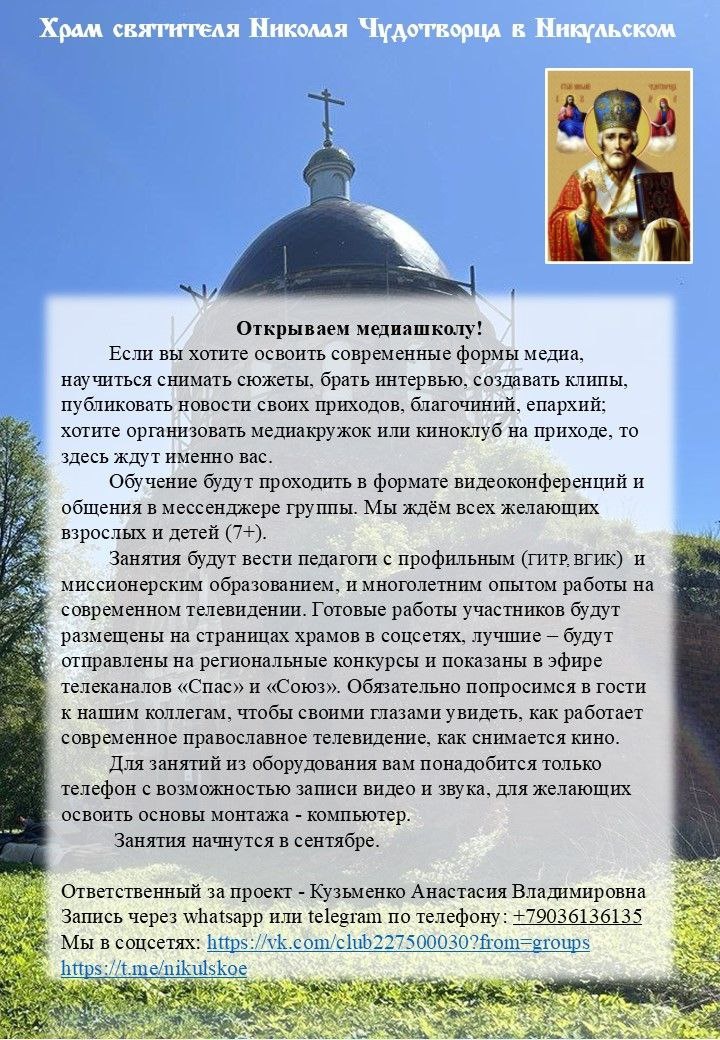 Храм святителя Николая Чудотворца в Никульском

Открываем медиашколу!

Если вы хотите освоить современные формы медиа, научиться снимать сюжеты, брать интервью, создавать клипы, публиковать новости своих приходов, благочиний, епархий; хотите организовать медиакружок или киноклуб на приходе, то здесь ждут именно вас.

Обучение будут проходить в формате видеоконференций и общения в мессенджере группы. Мы ждём всех желающих взрослых и детей (7+).

Занятия будут вести педагоги с профильным (ГИТР, ВГИК) и миссионерским образованием, и многолетним опытом работы на современном телевидении. Готовые работы участников будут размещены на страницах храмов в соцсетях, лучшие – будут отправлены на региональные конкурсы и показаны в эфире телеканалов «Спас» и «Союз». Обязательно попросимся в гости к нашим коллегам, чтобы своими глазами увидеть, как работает современное православное телевидение, как снимается кино.

Для занятий из оборудования вам понадобится только телефон с возможностью записи видео и звука, для желающих освоить основы монтажа - компьютер.

Занятия начнутся в сентябре.

Ответственный за проект - Кузьменко Анастасия Владимировна
Запись через whatsapp или telegram по телефону: +79036136135
Мы в соцсетях: https://vk.com/club227500030?from=groups
https://t.me/nikulskoe